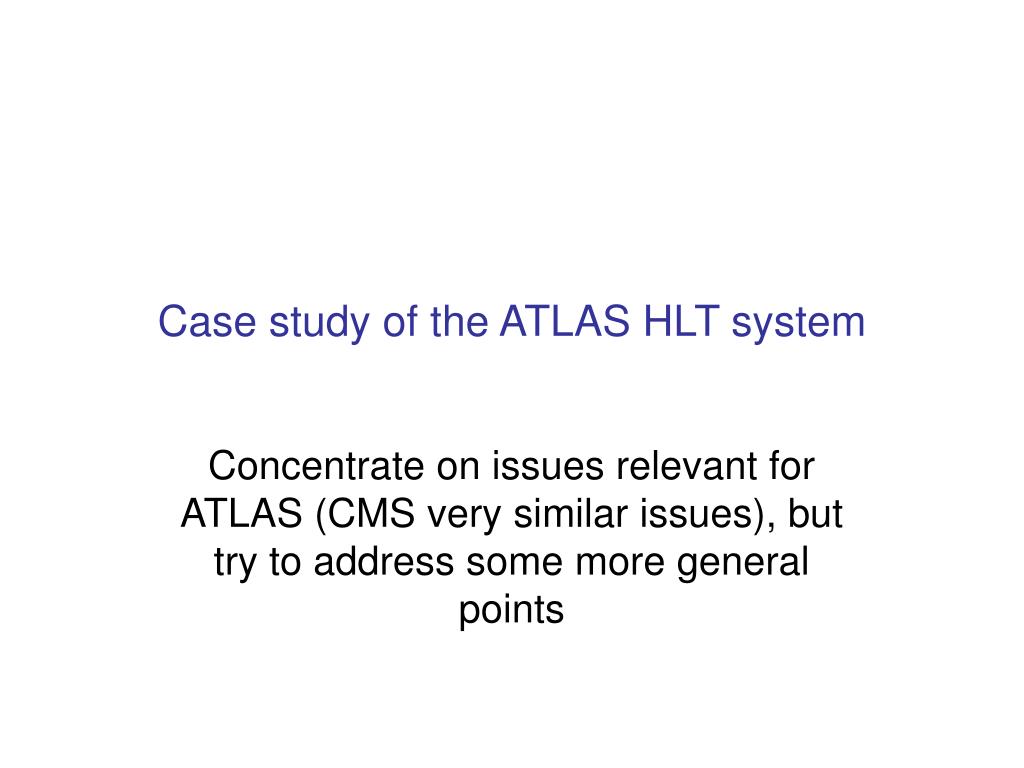 Case study of the ATLAS HLT system

Concentrate on issues relevant for ATLAS (CMS very similar issues), but try to address some more general points